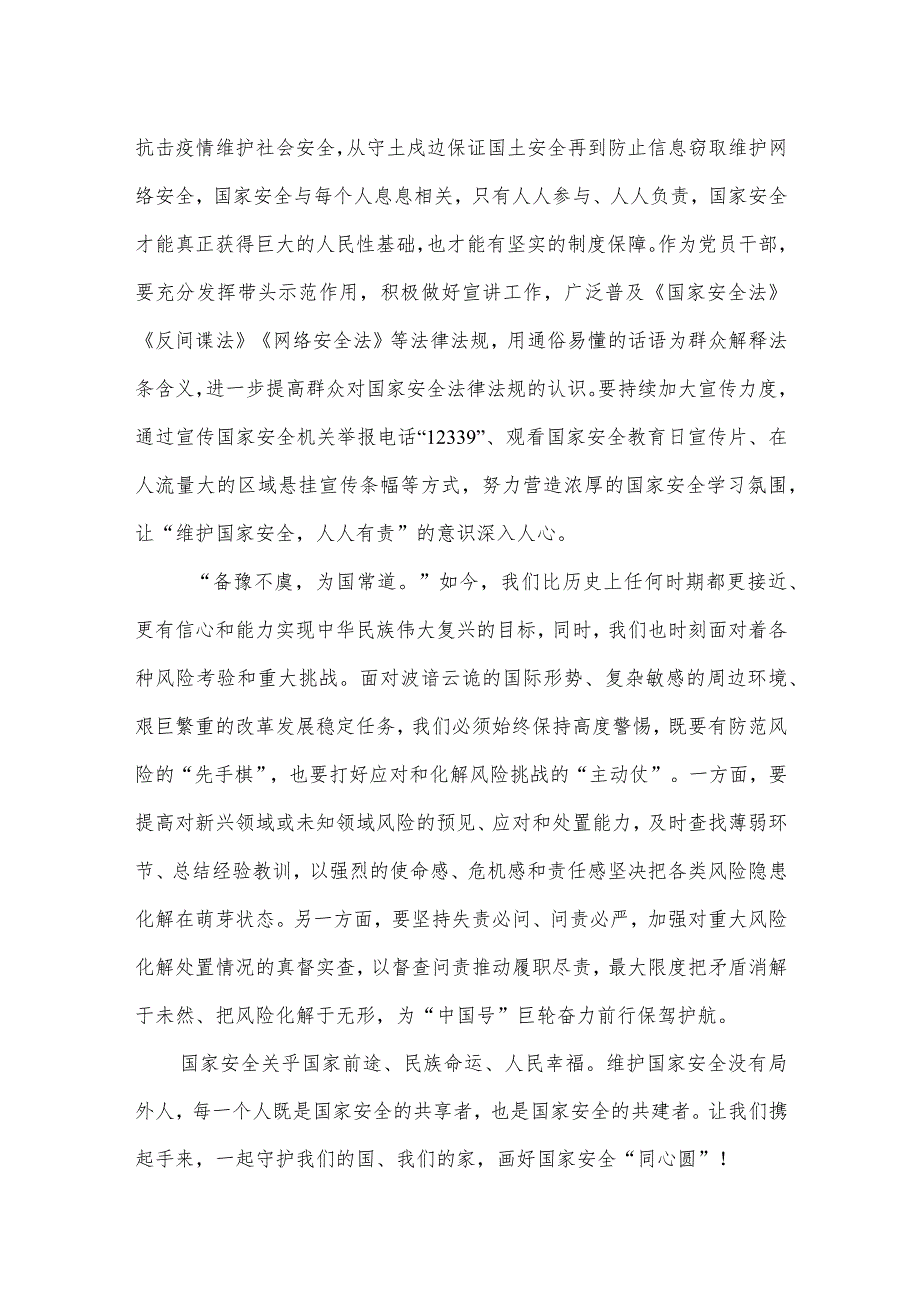 抗击疫情维护社会安全,从守土戍边保证国土安全再到防止信息窃取维护网络安全，国家安全与每个人息息相关，只有人人参与、人人负责，国家安全才能真正获得巨大的人民性基础,也才能有坚实的制度保障。作为党员干部，要充分发挥带头示范作用，积极做好宣讲工作，广泛普及《国家安全法》《反间谍法》《网络安全法》等法律法规，用通俗易懂的话语为群众解释法条含义,进一步提高群众对国家安全法律法规的认识。要持续加大宣传力度，通过宣传国家安全机关举报电话“12339”、观看国家安全教育日宣传片、在人流量大的区域悬挂宣传条幅等方式，努力营造浓厚的国家安全学习氛围，让“维护国家安全，人人有责”的意识深入人心。

“备豫不虞，为国常道。”如今，我们比历史上任何时期都更接近、更有信心和能力实现中华民族伟大复兴的目标，同时，我们也时刻面对着各种风险考验和重大挑战。面对波谲云诡的国际形势、复杂敏感的周边环境、艰巨繁重的改革发展稳定任务，我们必须始终保持高度警惕，既要有防范风险的“先手棋”，也要打好应对和化解风险挑战的“主动仗”。一方面，要提高对新兴领域或未知领域风险的预见、应对和处置能力，及时查找薄弱环节、总结经验教训，以强烈的使命感、危机感和责任感坚决把各类风险隐患化解在萌芽状态。另一方面，要坚持失责必问、问责必严，加强对重大风险化解处置情况的真督实查，以督查问责推动履职尽责，最大限度把矛盾消解于未然、把风险化解于无形，为“中国号”巨轮奋力前行保驾护航。

国家安全关乎国家前途、民族命运、人民幸福。维护国家安全没有局外人，每一个人既是国家安全的共享者，也是国家安全的共建者。让我们携起手来，一起守护我们的国、我们的家，画好国家安全“同心圆”！